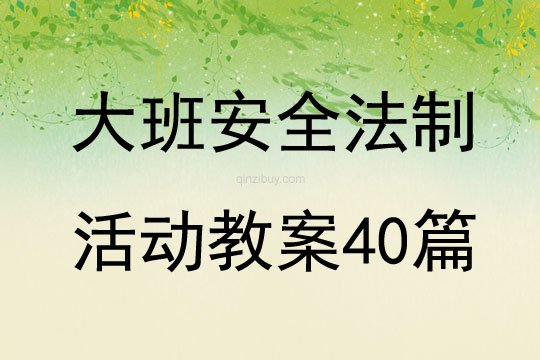 大班安全法制

qinzibuy.com

活动教案40篇